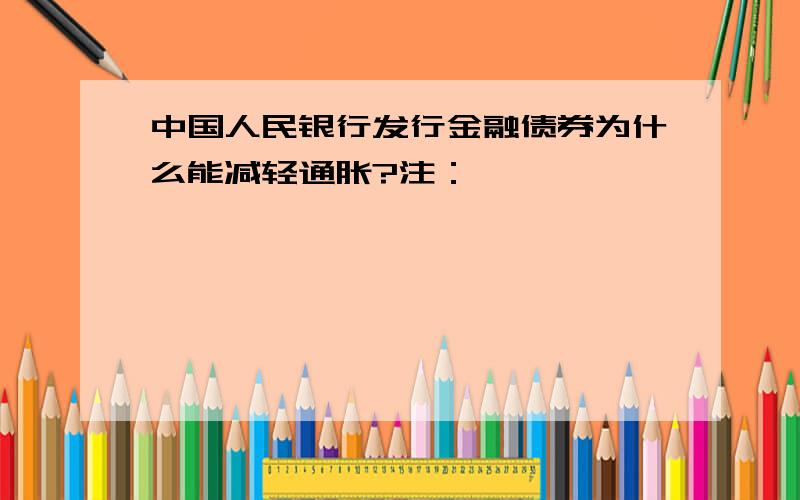 中国人民银行发行金融债券为什么能减轻通胀?注：